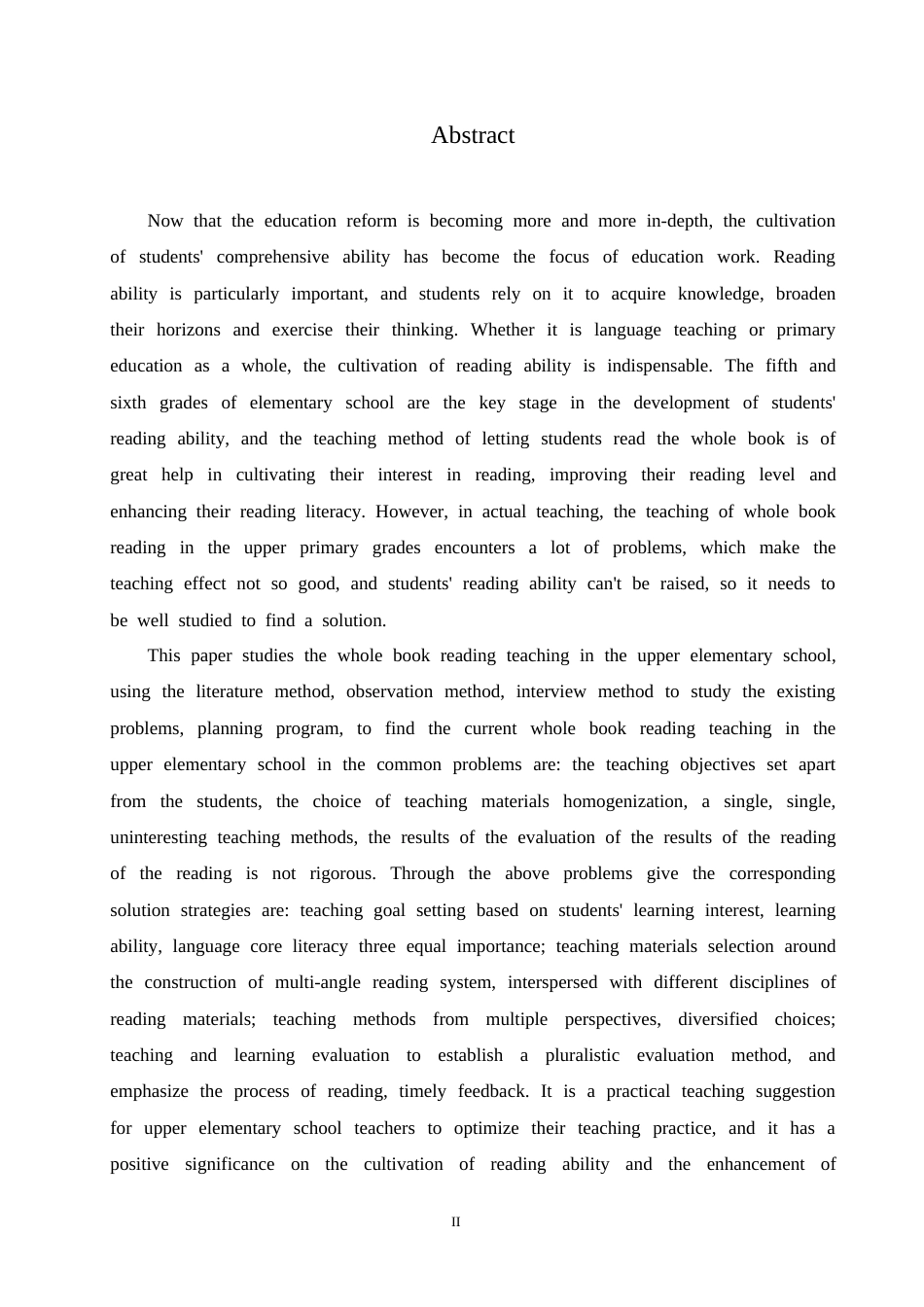 Abstract

Now that the education reform is becoming more and more in-depth, the cultivation of students' comprehensive ability has become the focus of education work. Reading ability is particularly important, and students rely on it to acquire knowledge, broaden their horizons and exercise their thinking. Whether it is language teaching or primary education as a whole, the cultivation of reading ability is indispensable. The fifth and sixth grades of elementary school are the key stage in the development of students' reading ability, and the teaching method of letting students read the whole book is of great help in cultivating their interest in reading, improving their reading level and enhancing their reading literacy. However, in actual teaching, the teaching of whole book reading in the upper primary grades encounters a lot of problems, which make the teaching effect not so good, and students' reading ability can't be raised, so it needs to be well studied to find a solution.

This paper studies the whole book reading teaching in the upper elementary school, using the literature method, observation method, interview method to study the existing problems, planning program, to find the current whole book reading teaching in the upper elementary school in the common problems are: the teaching objectives set apart from the students, the choice of teaching materials homogenization, a single, single, uninteresting teaching methods, the results of the evaluation of the results of the reading of the reading is not rigorous. Through the above problems give the corresponding solution strategies are: teaching goal setting based on students' learning interest, learning ability, language core literacy three equal importance; teaching materials selection around the construction of multi-angle reading system, interspersed with different disciplines of reading materials; teaching methods from multiple perspectives, diversified choices; teaching and learning evaluation to establish a pluralistic evaluation method, and emphasize the process of reading, timely feedback. It is a practical teaching suggestion for upper elementary school teachers to optimize their teaching practice, and it has a positive significance on the cultivation of reading ability and the enhancement of

II